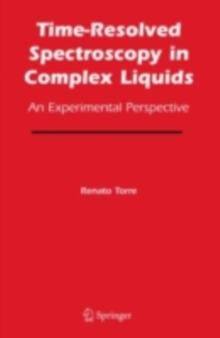 Time-Resolved Spectroscopy in Complex Liquids

An Experimental Perspective

Renato Torre

Springer